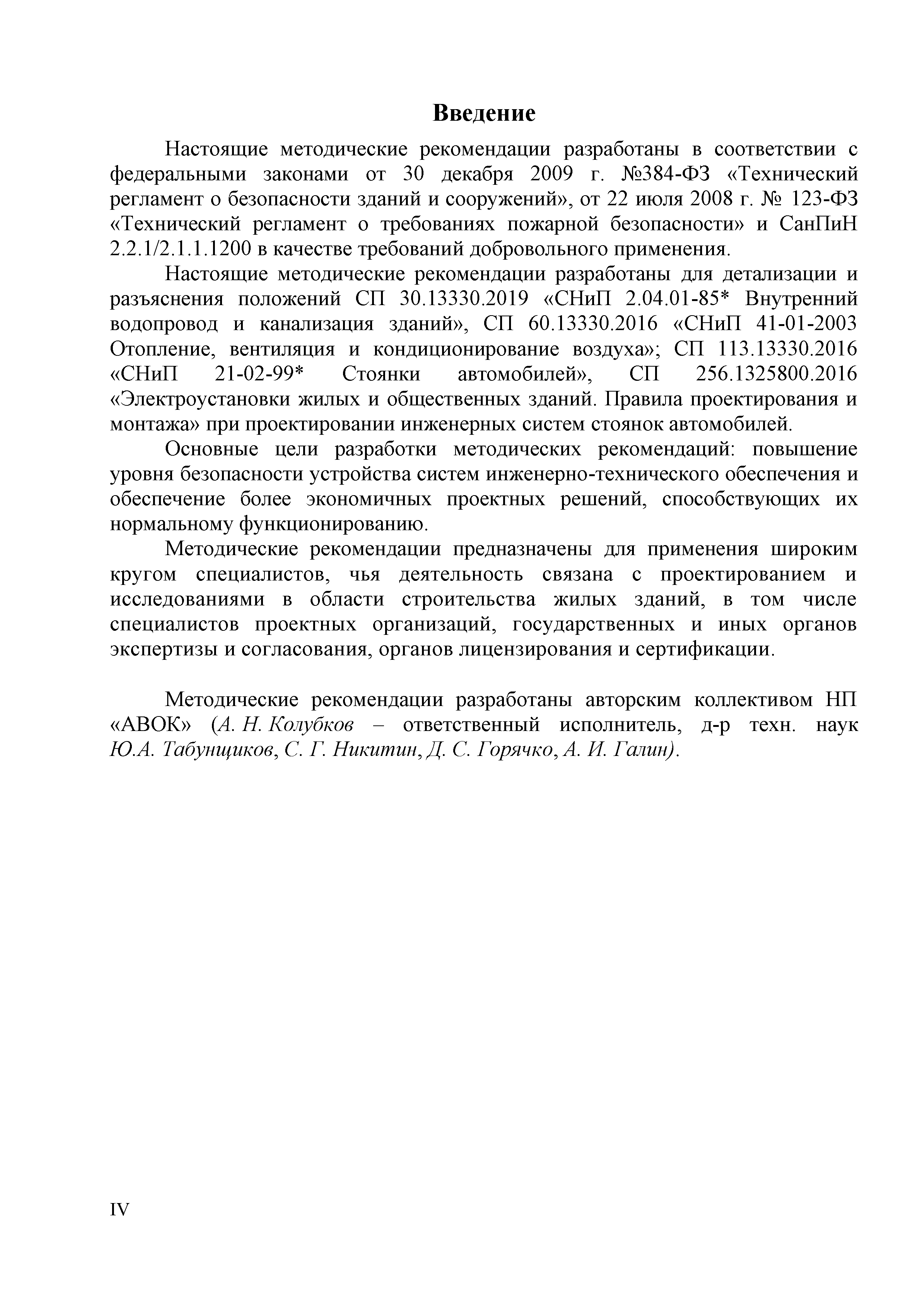 Введение

Настоящие методические рекомендации разработаны в соответствии с федеральными законами от 30 декабря 2009 г. №384-ФЗ «Технический регламент о безопасности зданий и сооружений», от 22 июля 2008 г. № 123-ФЗ «Технический регламент о требованиях пожарной безопасности» и СанПиН 2.2.1/2.1.1.1200 в качестве требований добровольного применения.

Настоящие методические рекомендации разработаны для детализации и разъяснения положений СП 30.13330.2019 «СНиП 2.04.01-85* Внутренний водопровод и канализация зданий», СП 60.13330.2016 «СНиП 41-01-2003 Отопление, вентиляция и кондиционирование воздуха»; СП 113.13330.2016 «СНиП 21-02-99* Стоянки автомобилей», СП 256.1325800.2016 «Электроустановки жилых и общественных зданий. Правила проектирования и монтажа» при проектировании инженерных систем стоянок автомобилей.

Основные цели разработки методических рекомендаций: повышение уровня безопасности устройства систем инженерно-технического обеспечения и обеспечение более экономичных проектных решений, способствующих их нормальному функционированию.

Методические рекомендации предназначены для применения широким кругом специалистов, чья деятельность связана с проектированием и исследованиями в области строительства жилых зданий, в том числе специалистов проектных организаций, государственных и иных органов экспертизы и согласования, органов лицензирования и сертификации.

Методические рекомендации разработаны авторским коллективом НП «АВОК» (А. Н. Колубков – ответственный исполнитель, д-р техн. наук Ю.А. Табунщиков, С. Г. Никитин, Д. С. Горячко, А. И. Галин).

IV